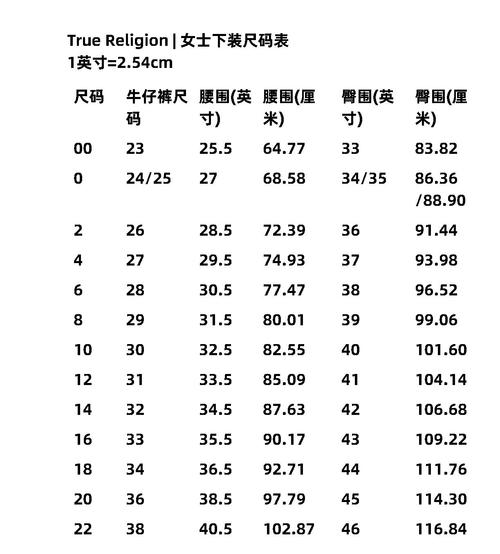 True Religion | 女士下装尺码表
1英寸=2.54cm

| 尺码 | 牛仔裤尺码 | 腰围(英寸) | 腰围(厘米) | 臀围(英寸) | 臀围(厘米) |
|---|---|---|---|---|---|
| 00 | 23 | 25.5 | 64.77 | 33 | 83.82 |
| 0 | 24/25 | 27 | 68.58 | 34/35 | 86.36 /88.90 |
| 2 | 26 | 28.5 | 72.39 | 36 | 91.44 |
| 4 | 27 | 29.5 | 74.93 | 37 | 93.98 |
| 6 | 28 | 30.5 | 77.47 | 38 | 96.52 |
| 8 | 29 | 31.5 | 80.01 | 39 | 99.06 |
| 10 | 30 | 32.5 | 82.55 | 40 | 101.60 |
| 12 | 31 | 33.5 | 85.09 | 41 | 104.14 |
| 14 | 32 | 34.5 | 87.63 | 42 | 106.68 |
| 16 | 33 | 35.5 | 90.17 | 43 | 109.22 |
| 18 | 34 | 36.5 | 92.71 | 44 | 111.76 |
| 20 | 36 | 38.5 | 97.79 | 45 | 114.30 |
| 22 | 38 | 40.5 | 102.87 | 46 | 116.84 |